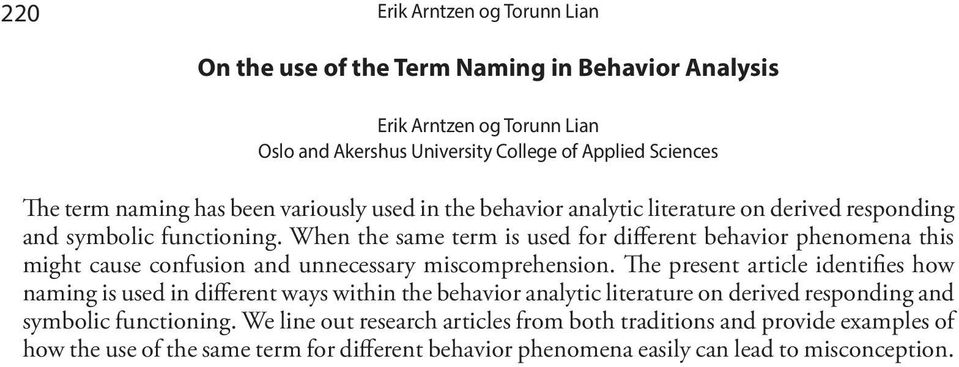 220 Erik Arntzen og Torunn Lian

On the use of the Term Naming in Behavior Analysis

Erik Arntzen og Torunn Lian
Oslo and Akershus University College of Applied Sciences

The term naming has been variously used in the behavior analytic literature on derived responding and symbolic functioning. When the same term is used for different behavior phenomena this might cause confusion and unnecessary miscomprehension. The present article identifies how naming is used in different ways within the behavior analytic literature on derived responding and symbolic functioning. We line out research articles from both traditions and provide examples of how the use of the same term for different behavior phenomena easily can lead to misconception.